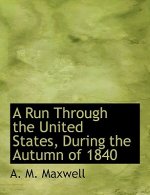 A Run Through the United States, During the Autumn of 1840

A. M. Maxwell